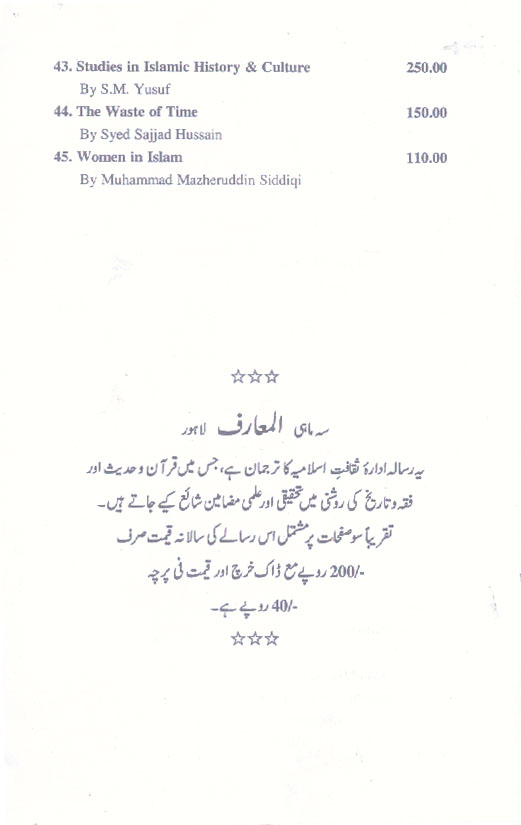 43. Studies in Islamic History & Culture 250.00
By S.M. Yusuf

44. The Waste of Time 150.00
By Syed Sajjad Hussain

45. Women in Islam 110.00
By Muhammad Mazheruddin Siddiqi

☆☆☆

سہ ماہی المعارف لاہور

یہ رسالہ ادارۂ ثقافتِ اسلامیہ کا ترجمان ہے، جس میں قرآن و حدیث اور فقہ و تاریخ کی روشنی میں تحقیقی اور علمی مضامین شائع کیے جاتے ہیں۔

تقریباً سو صفحات پر مشتمل اس رسالے کی سالانہ قیمت صرف
-/200 روپے مع ڈاک خرچ اور قیمت فی پرچہ
-/40 روپے ہے۔

☆☆☆